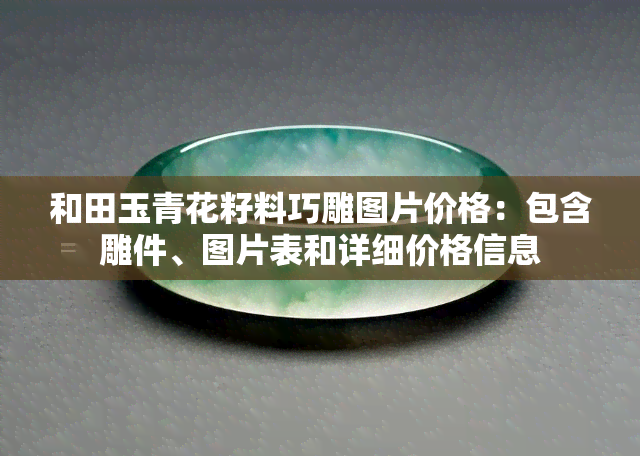 和田玉青花籽料巧雕图片价格：包含雕件、图片表和详细价格信息